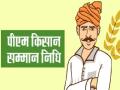 पीएम किसान सम्मान निधि